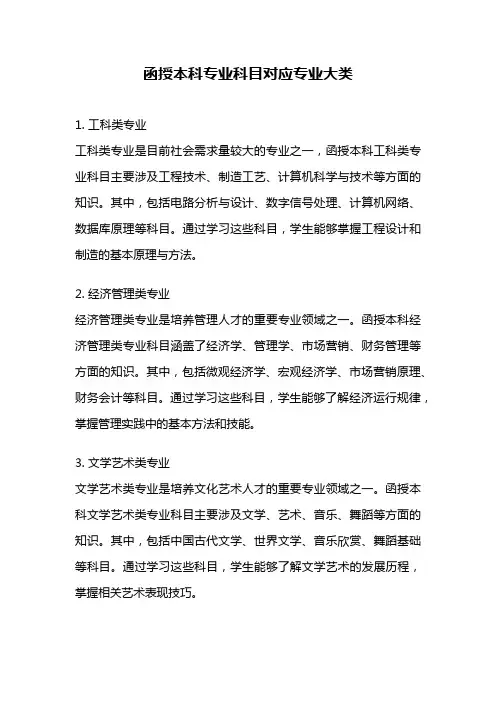 函授本科专业科目对应专业大类

1. 工科类专业

工科类专业是目前社会需求量较大的专业之一，函授本科工科类专业科目主要涉及工程技术、制造工艺、计算机科学与技术等方面的知识。其中，包括电路分析与设计、数字信号处理、计算机网络、数据库原理等科目。通过学习这些科目，学生能够掌握工程设计和制造的基本原理与方法。

2. 经济管理类专业

经济管理类专业是培养管理人才的重要专业领域之一。函授本科经济管理类专业科目涵盖了经济学、管理学、市场营销、财务管理等方面的知识。其中，包括微观经济学、宏观经济学、市场营销原理、财务会计等科目。通过学习这些科目，学生能够了解经济运行规律，掌握管理实践中的基本方法和技能。

3. 文学艺术类专业

文学艺术类专业是培养文化艺术人才的重要专业领域之一。函授本科文学艺术类专业科目主要涉及文学、艺术、音乐、舞蹈等方面的知识。其中，包括中国古代文学、世界文学、音乐欣赏、舞蹈基础等科目。通过学习这些科目，学生能够了解文学艺术的发展历程，掌握相关艺术表现技巧。